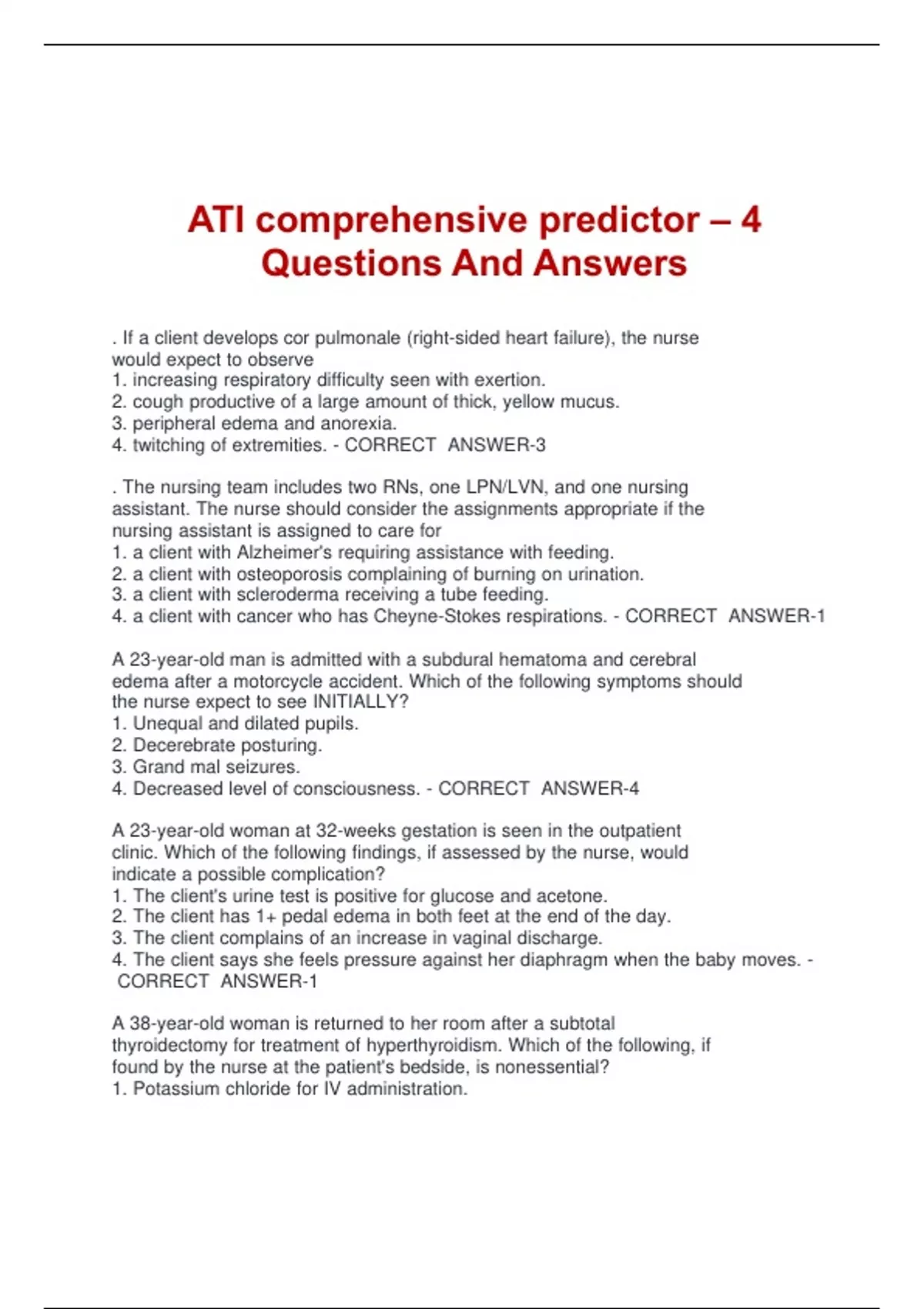 ATI comprehensive predictor – 4 Questions And Answers

. If a client develops cor pulmonale (right-sided heart failure), the nurse would expect to observe
1. increasing respiratory difficulty seen with exertion.
2. cough productive of a large amount of thick, yellow mucus.
3. peripheral edema and anorexia.
4. twitching of extremities. - CORRECT ANSWER-3

. The nursing team includes two RNs, one LPN/LVN, and one nursing assistant. The nurse should consider the assignments appropriate if the nursing assistant is assigned to care for
1. a client with Alzheimer's requiring assistance with feeding.
2. a client with osteoporosis complaining of burning on urination.
3. a client with scleroderma receiving a tube feeding.
4. a client with cancer who has Cheyne-Stokes respirations. - CORRECT ANSWER-1

A 23-year-old man is admitted with a subdural hematoma and cerebral edema after a motorcycle accident. Which of the following symptoms should the nurse expect to see INITIALLY?
1. Unequal and dilated pupils.
2. Decerebrate posturing.
3. Grand mal seizures.
4. Decreased level of consciousness. - CORRECT ANSWER-4

A 23-year-old woman at 32-weeks gestation is seen in the outpatient clinic. Which of the following findings, if assessed by the nurse, would indicate a possible complication?
1. The client's urine test is positive for glucose and acetone.
2. The client has 1+ pedal edema in both feet at the end of the day.
3. The client complains of an increase in vaginal discharge.
4. The client says she feels pressure against her diaphragm when the baby moves. - CORRECT ANSWER-1

A 38-year-old woman is returned to her room after a subtotal thyroidectomy for treatment of hyperthyroidism. Which of the following, if found by the nurse at the patient's bedside, is nonessential?
1. Potassium chloride for IV administration.